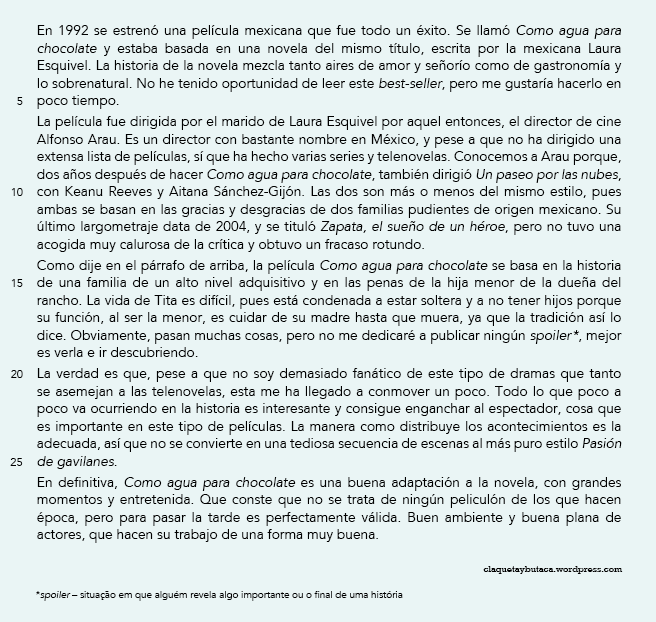 En 1992 se estrenó una película mexicana que fue todo un éxito. Se llamó Como agua para chocolate y estaba basada en una novela del mismo título, escrita por la mexicana Laura Esquivel. La historia de la novela mezcla tanto aires de amor y señorío como de gastronomía y lo sobrenatural. No he tenido oportunidad de leer este best-seller, pero me gustaría hacerlo en
5 poco tiempo.

La película fue dirigida por el marido de Laura Esquivel por aquel entonces, el director de cine Alfonso Arau. Es un director con bastante nombre en México, y pese a que no ha dirigido una extensa lista de películas, sí que ha hecho varias series y telenovelas. Conocemos a Arau porque, dos años después de hacer Como agua para chocolate, también dirigió Un paseo por las nubes,
10 con Keanu Reeves y Aitana Sánchez-Gijón. Las dos son más o menos del mismo estilo, pues ambas se basan en las gracias y desgracias de dos familias pudientes de origen mexicano. Su último largometraje data de 2004, y se tituló Zapata, el sueño de un héroe, pero no tuvo una acogida muy calurosa de la crítica y obtuvo un fracaso rotundo.

Como dije en el párrafo de arriba, la película Como agua para chocolate se basa en la historia
15 de una familia de un alto nivel adquisitivo y en las penas de la hija menor de la dueña del rancho. La vida de Tita es difícil, pues está condenada a estar soltera y a no tener hijos porque su función, al ser la menor, es cuidar de su madre hasta que muera, ya que la tradición así lo dice. Obviamente, pasan muchas cosas, pero no me dedicaré a publicar ningún spoiler*, mejor es verla e ir descubriendo.

20 La verdad es que, pese a que no soy demasiado fanático de este tipo de dramas que tanto se asemejan a las telenovelas, esta me ha llegado a conmover un poco. Todo lo que poco a poco va ocurriendo en la historia es interesante y consigue enganchar al espectador, cosa que es importante en este tipo de películas. La manera como distribuye los acontecimientos es la adecuada, así que no se convierte en una tediosa secuencia de escenas al más puro estilo Pasión
25 de gavilanes.

En definitiva, Como agua para chocolate es una buena adaptación a la novela, con grandes momentos y entretenida. Que conste que no se trata de ningún peliculón de los que hacen época, pero para pasar la tarde es perfectamente válida. Buen ambiente y buena plana de actores, que hacen su trabajo de una forma muy buena.

claquetaybutaca.wordpress.com

*spoiler – situação em que alguém revela algo importante ou o final de uma história